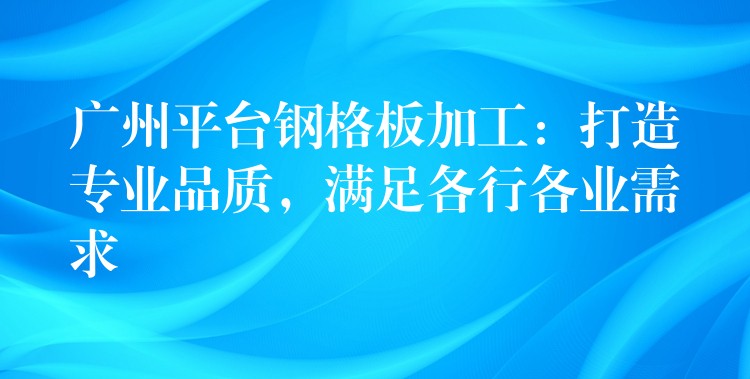 广州平台钢格板加工：打造专业品质，满足各行各业需求